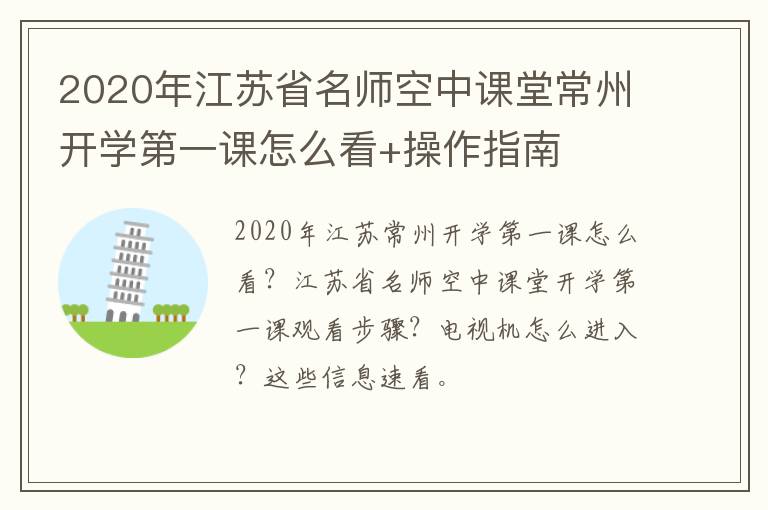 2020年江苏省名师空中课堂常州开学第一课怎么看+操作指南

2020年江苏常州开学第一课怎么看？江苏省名师空中课堂开学第一课观看步骤？电视机怎么进入？这些信息速看。